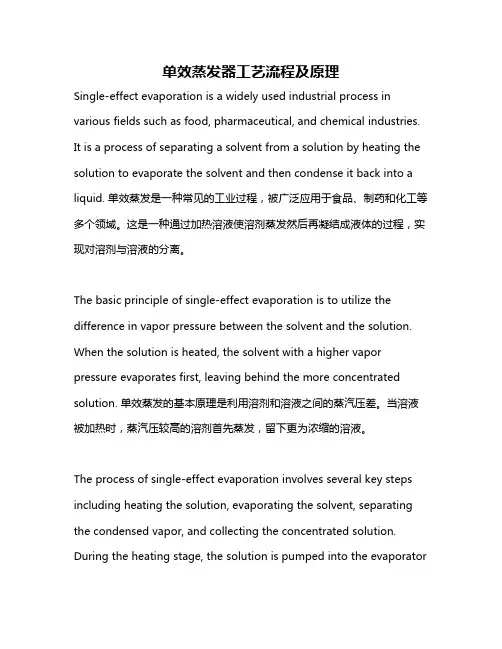 单效蒸发器工艺流程及原理

Single-effect evaporation is a widely used industrial process in various fields such as food, pharmaceutical, and chemical industries. It is a process of separating a solvent from a solution by heating the solution to evaporate the solvent and then condense it back into a liquid. 单效蒸发是一种常见的工业过程，被广泛应用于食品、制药和化工等多个领域。这是一种通过加热溶液使溶剂蒸发然后再凝结成液体的过程，实现对溶剂与溶液的分离。

The basic principle of single-effect evaporation is to utilize the difference in vapor pressure between the solvent and the solution. When the solution is heated, the solvent with a higher vapor pressure evaporates first, leaving behind the more concentrated solution. 单效蒸发的基本原理是利用溶剂和溶液之间的蒸汽压差。当溶液被加热时，蒸汽压较高的溶剂首先蒸发，留下更为浓缩的溶液。

The process of single-effect evaporation involves several key steps including heating the solution, evaporating the solvent, separating the condensed vapor, and collecting the concentrated solution. During the heating stage, the solution is pumped into the evaporator